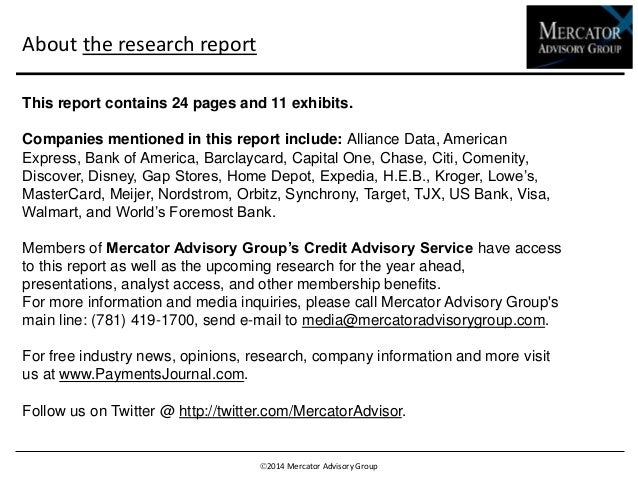 About the research report

MERCATOR
ADVISORY GROUP

This report contains 24 pages and 11 exhibits.

Companies mentioned in this report include: Alliance Data, American Express, Bank of America, Barclaycard, Capital One, Chase, Citi, Comenity, Discover, Disney, Gap Stores, Home Depot, Expedia, H.E.B., Kroger, Lowe's, MasterCard, Meijer, Nordstrom, Orbitz, Synchrony, Target, TJX, US Bank, Visa, Walmart, and World's Foremost Bank.

Members of Mercator Advisory Group's Credit Advisory Service have access to this report as well as the upcoming research for the year ahead, presentations, analyst access, and other membership benefits.
For more information and media inquiries, please call Mercator Advisory Group's main line: (781) 419-1700, send e-mail to media@mercatoradvisorygroup.com.

For free industry news, opinions, research, company information and more visit us at www.PaymentsJournal.com.

Follow us on Twitter @ http://twitter.com/MercatorAdvisor.

©2014 Mercator Advisory Group